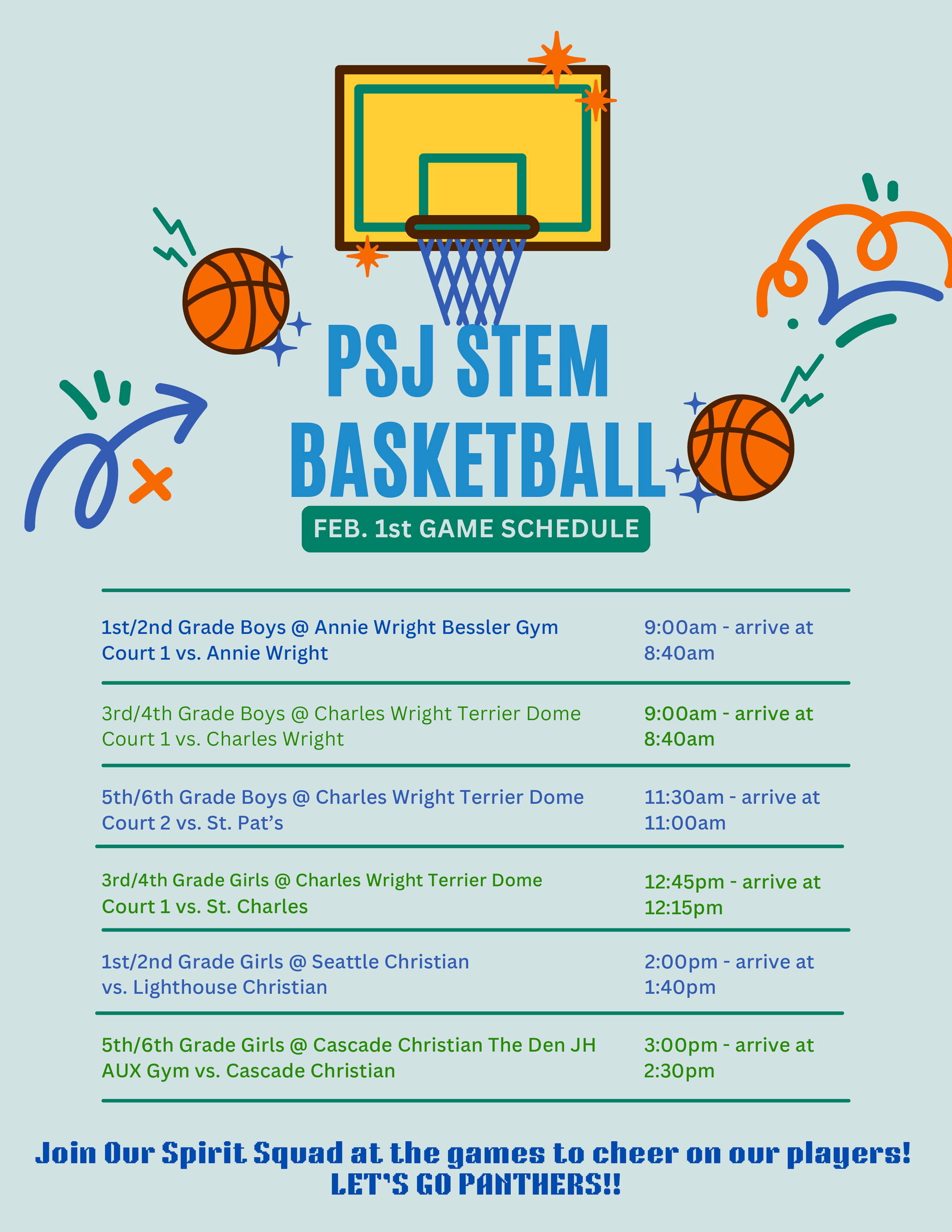 PSJ STEM BASKETBALL

FEB. 1st GAME SCHEDULE

1st/2nd Grade Boys @ Annie Wright Bessler Gym Court 1 vs. Annie Wright

9:00am - arrive at 8:40am

3rd/4th Grade Boys @ Charles Wright Terrier Dome Court 1 vs. Charles Wright

9:00am - arrive at 8:40am

5th/6th Grade Boys @ Charles Wright Terrier Dome Court 2 vs. St. Pat's

11:30am - arrive at 11:00am

3rd/4th Grade Girls @ Charles Wright Terrier Dome Court 1 vs. St. Charles

12:45pm - arrive at 12:15pm

1st/2nd Grade Girls @ Seattle Christian vs. Lighthouse Christian

2:00pm - arrive at 1:40pm

5th/6th Grade Girls @ Cascade Christian The Den JH AUX Gym vs. Cascade Christian

3:00pm - arrive at 2:30pm

Join Our Spirit Squad at the games to cheer on our players!
LET'S GO PANTHERS!!